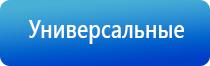 Универсальные